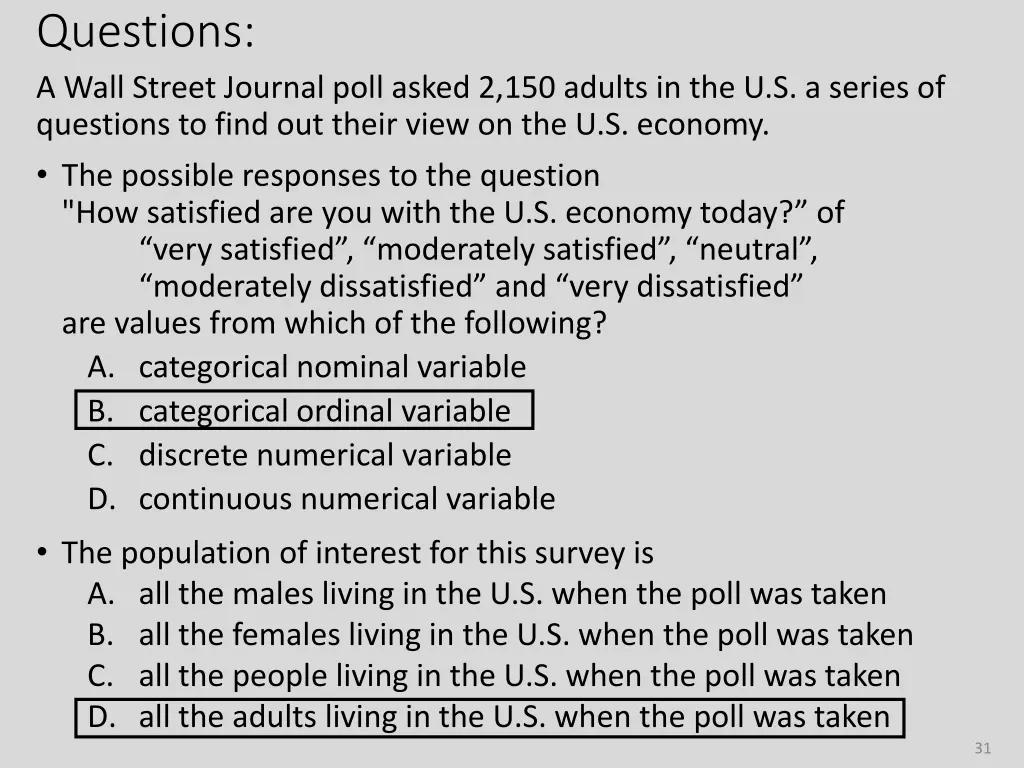 Questions:

A Wall Street Journal poll asked 2,150 adults in the U.S. a series of questions to find out their view on the U.S. economy.

• The possible responses to the question
"How satisfied are you with the U.S. economy today?" of
"very satisfied", "moderately satisfied", "neutral",
"moderately dissatisfied" and "very dissatisfied"
are values from which of the following?
A. categorical nominal variable
B. categorical ordinal variable
C. discrete numerical variable
D. continuous numerical variable

• The population of interest for this survey is
A. all the males living in the U.S. when the poll was taken
B. all the females living in the U.S. when the poll was taken
C. all the people living in the U.S. when the poll was taken
D. all the adults living in the U.S. when the poll was taken

31